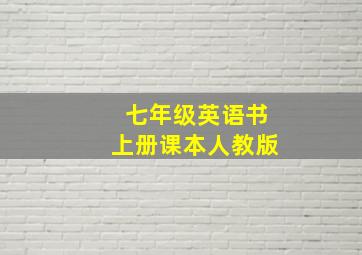 七年级英语书
上册课本人教版